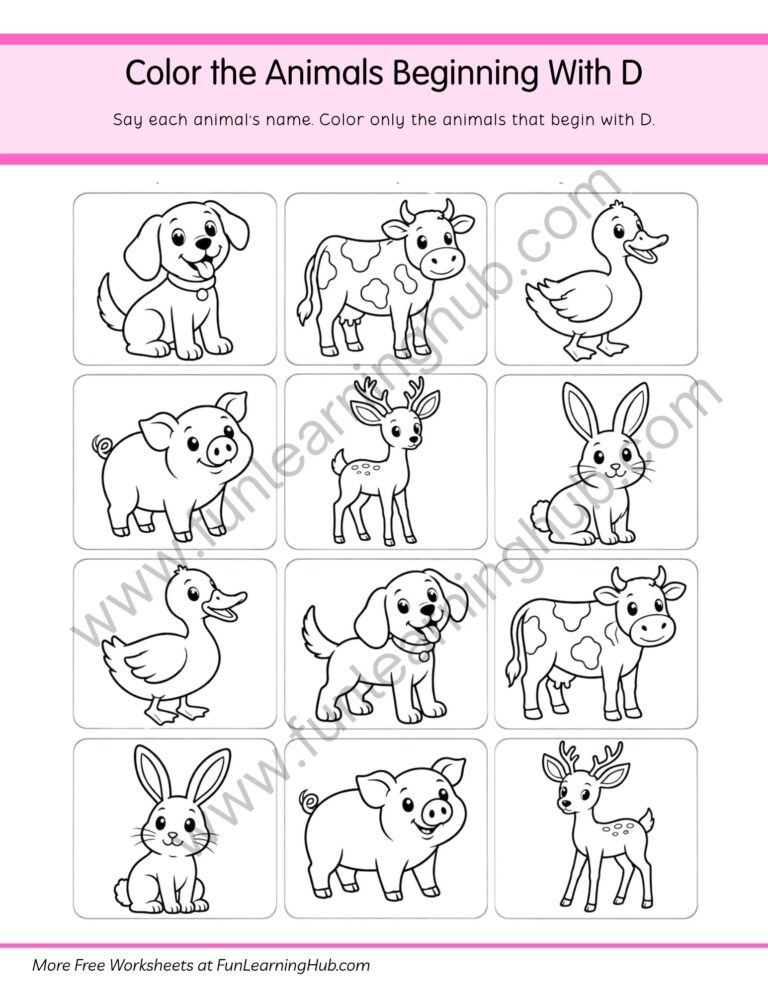 Color the Animals Beginning With D

Say each animal's name. Color only the animals that begin with D.

www.funlearninghub.com

www.funlearninghub.com

More Free Worksheets at FunLearningHub.com